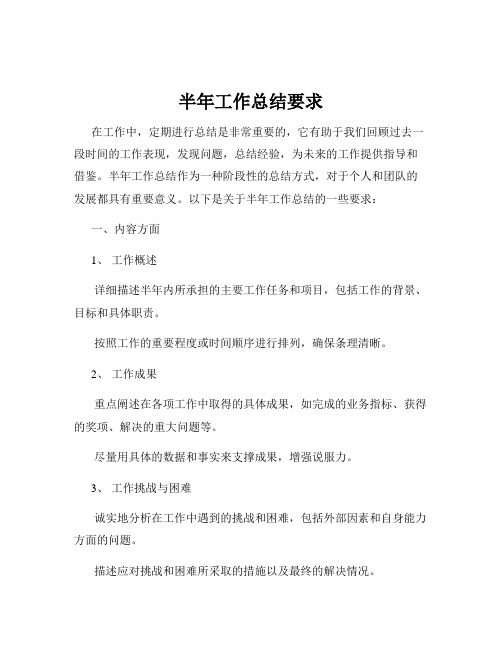 半年工作总结要求

在工作中，定期进行总结是非常重要的，它有助于我们回顾过去一段时间的工作表现，发现问题，总结经验，为未来的工作提供指导和借鉴。半年工作总结作为一种阶段性的总结方式，对于个人和团队的发展都具有重要意义。以下是关于半年工作总结的一些要求：

一、内容方面

1、 工作概述

详细描述半年内所承担的主要工作任务和项目，包括工作的背景、目标和具体职责。

按照工作的重要程度或时间顺序进行排列，确保条理清晰。

2、 工作成果

重点阐述在各项工作中取得的具体成果，如完成的业务指标、获得的奖项、解决的重大问题等。

尽量用具体的数据和事实来支撑成果，增强说服力。

3、 工作挑战与困难

诚实地分析在工作中遇到的挑战和困难，包括外部因素和自身能力方面的问题。

描述应对挑战和困难所采取的措施以及最终的解决情况。